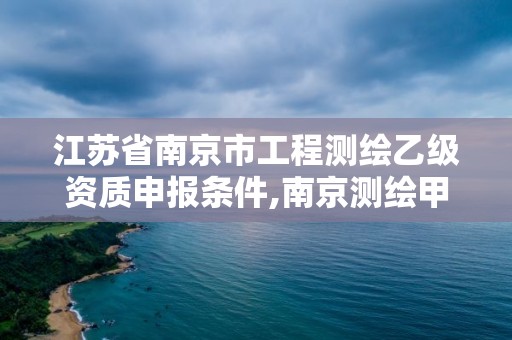 江苏省南京市工程测绘乙级资质申报条件,南京测绘甲